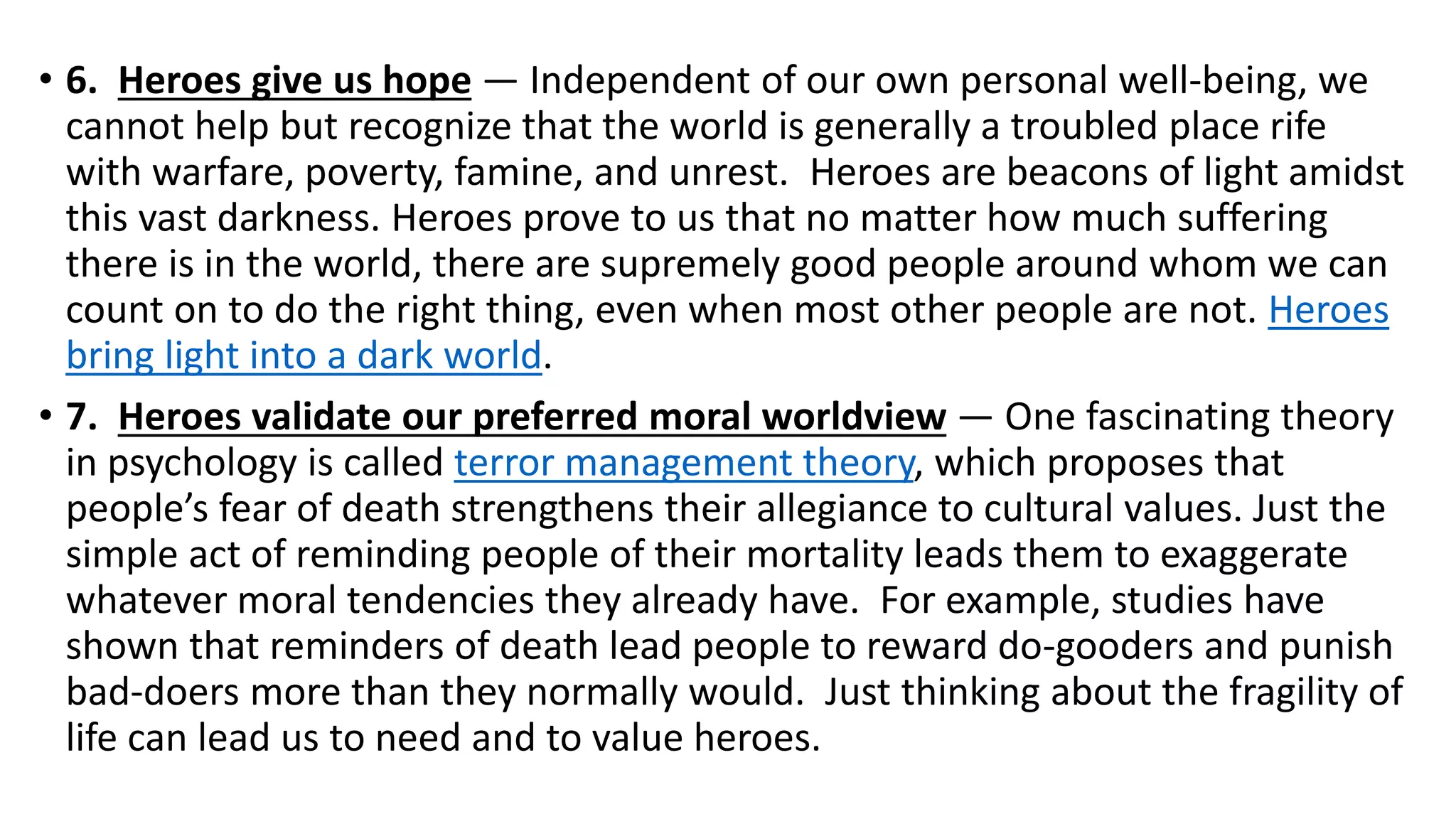 • 6. Heroes give us hope — Independent of our own personal well-being, we cannot help but recognize that the world is generally a troubled place rife with warfare, poverty, famine, and unrest. Heroes are beacons of light amidst this vast darkness. Heroes prove to us that no matter how much suffering there is in the world, there are supremely good people around whom we can count on to do the right thing, even when most other people are not. Heroes bring light into a dark world.

• 7. Heroes validate our preferred moral worldview — One fascinating theory in psychology is called terror management theory, which proposes that people's fear of death strengthens their allegiance to cultural values. Just the simple act of reminding people of their mortality leads them to exaggerate whatever moral tendencies they already have. For example, studies have shown that reminders of death lead people to reward do-gooders and punish bad-doers more than they normally would. Just thinking about the fragility of life can lead us to need and to value heroes.